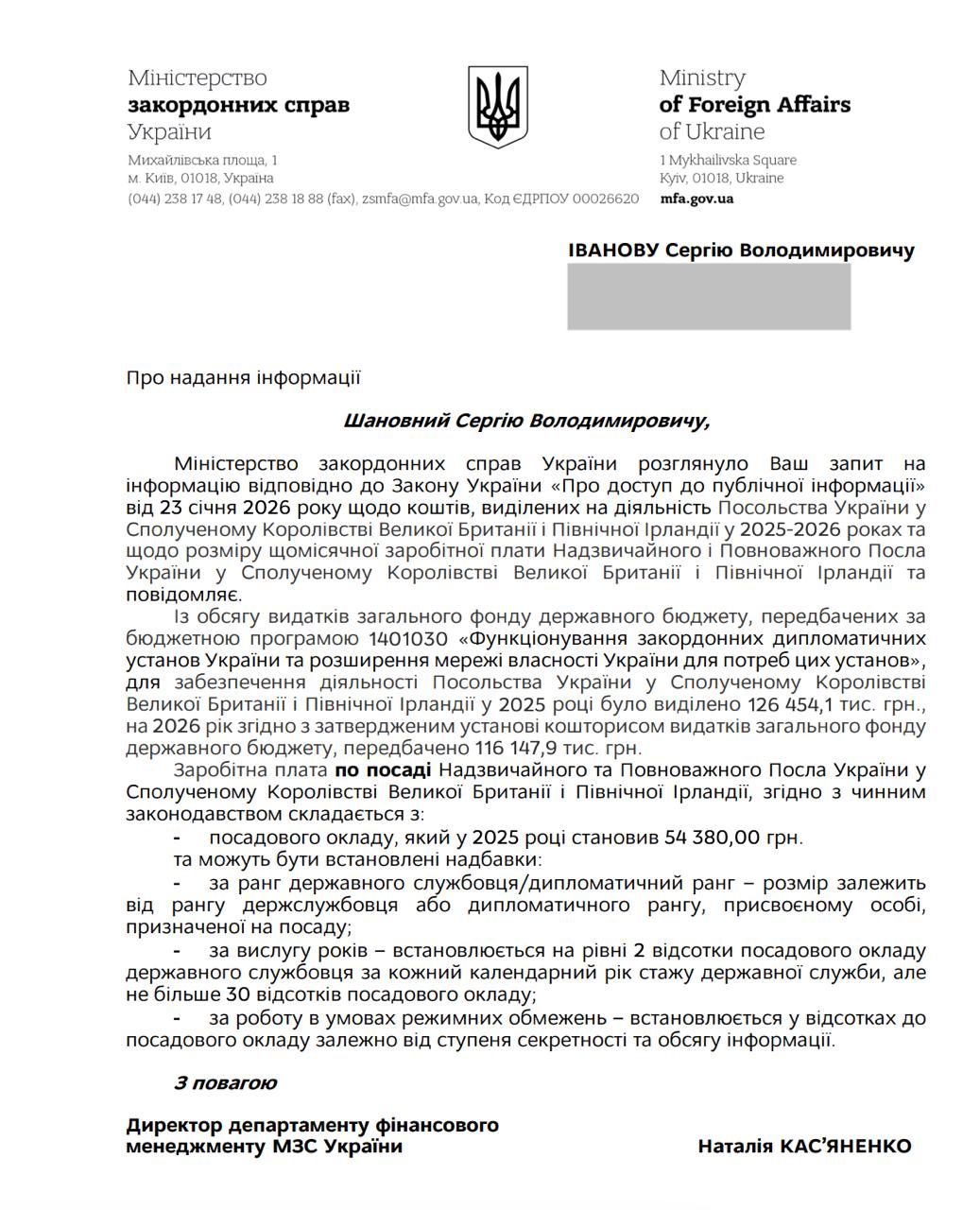 Міністерство
закордонних справ
України

Михайлівська площа, 1
м. Київ, 01018, Україна
(044) 238 17 48, (044) 238 18 88 (fax), zsmfa@mfa.gov.ua, Код ЄДРПОУ 00026620

Ministry
of Foreign Affairs
of Ukraine

1 Mykhailivska Square
Kyiv, 01018, Ukraine
mfa.gov.ua

ІВАНОВУ Сергію Володимировичу

Про надання інформації

Шановний Сергію Володимировичу,

Міністерство закордонних справ України розглянуло Ваш запит на інформацію відповідно до Закону України «Про доступ до публічної інформації» від 23 січня 2026 року щодо коштів, виділених на діяльність Посольства України у Сполученому Королівстві Великої Британії і Північної Ірландії у 2025-2026 роках та щодо розміру щомісячної заробітної плати Надзвичайного і Повноважного Посла України у Сполученому Королівстві Великої Британії і Північної Ірландії та повідомляє.

Із обсягу видатків загального фонду державного бюджету, передбачених за бюджетною програмою 1401030 «Функціонування закордонних дипломатичних установ України та розширення мережі власності України для потреб цих установ», для забезпечення діяльності Посольства України у Сполученому Королівстві Великої Британії і Північної Ірландії у 2025 році було виділено 126 454,1 тис. грн., на 2026 рік згідно з затвердженим установі кошторисом видатків загального фонду державного бюджету, передбачено 116 147,9 тис. грн.

Заробітна плата по посаді Надзвичайного та Повноважного Посла України у Сполученому Королівстві Великої Британії і Північної Ірландії, згідно з чинним законодавством складається з:

- посадового окладу, який у 2025 році становив 54 380,00 грн.

та можуть бути встановлені надбавки:

- за ранг державного службовця/дипломатичний ранг – розмір залежить від рангу держслужбовця або дипломатичного рангу, присвоєному особі, призначеної на посаду;

- за вислугу років – встановлюється на рівні 2 відсотки посадового окладу державного службовця за кожний календарний рік стажу державної служби, але не більше 30 відсотків посадового окладу;

- за роботу в умовах режимних обмежень – встановлюється у відсотках до посадового окладу залежно від ступеня секретності та обсягу інформації.

З повагою

Директор департаменту фінансового менеджменту МЗС України

Наталія КАС'ЯНЕНКО